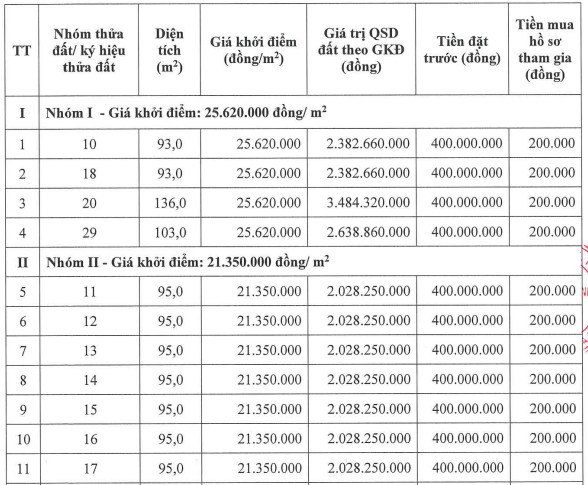 | TT | Nhóm thửa đất/ ký hiệu thửa đất | Diện tích ($m^2$) | Giá khởi điểm (đồng/$m^2$) | Giá trị QSD đất theo GKĐ (đồng) | Tiền đặt trước (đồng) | Tiền mua hồ sơ tham gia (đồng) |
|---|---|---|---|---|---|---|
| I | Nhóm I - Giá khởi điểm: 25.620.000 đồng/ $m^2$ | | | | | |
| 1 | 10 | 93,0 | 25.620.000 | 2.382.660.000 | 400.000.000 | 200.000 |
| 2 | 18 | 93,0 | 25.620.000 | 2.382.660.000 | 400.000.000 | 200.000 |
| 3 | 20 | 136,0 | 25.620.000 | 3.484.320.000 | 400.000.000 | 200.000 |
| 4 | 29 | 103,0 | 25.620.000 | 2.638.860.000 | 400.000.000 | 200.000 |
| II | Nhóm II - Giá khởi điểm: 21.350.000 đồng/ $m^2$ | | | | | |
| 5 | 11 | 95,0 | 21.350.000 | 2.028.250.000 | 400.000.000 | 200.000 |
| 6 | 12 | 95,0 | 21.350.000 | 2.028.250.000 | 400.000.000 | 200.000 |
| 7 | 13 | 95,0 | 21.350.000 | 2.028.250.000 | 400.000.000 | 200.000 |
| 8 | 14 | 95,0 | 21.350.000 | 2.028.250.000 | 400.000.000 | 200.000 |
| 9 | 15 | 95,0 | 21.350.000 | 2.028.250.000 | 400.000.000 | 200.000 |
| 10 | 16 | 95,0 | 21.350.000 | 2.028.250.000 | 400.000.000 | 200.000 |
| 11 | 17 | 95,0 | 21.350.000 | 2.028.250.000 | 400.000.000 | 200.000 |